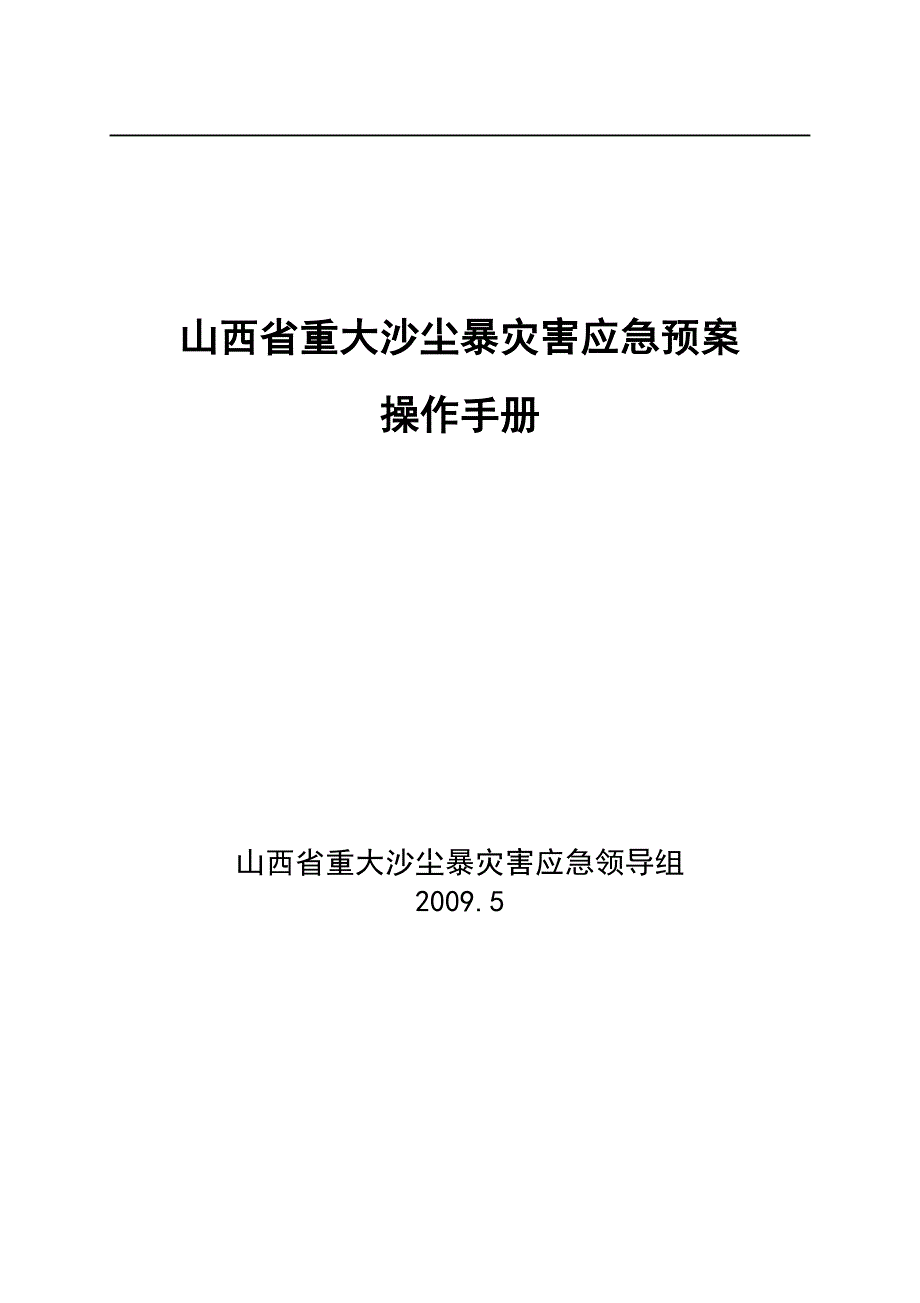 山西省重大沙尘暴灾害应急预案

操作手册

山西省重大沙尘暴灾害应急领导组

2009.5